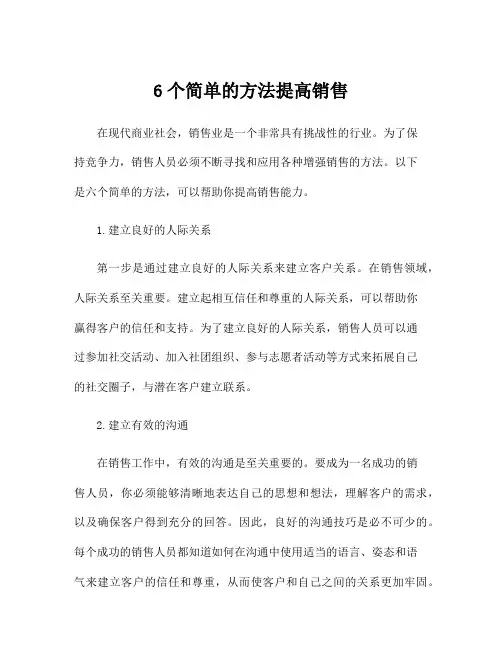 6 个简单的方法提高销售

在现代商业社会，销售业是一个非常具有挑战性的行业。为了保持竞争力，销售人员必须不断寻找和应用各种增强销售的方法。以下是六个简单的方法，可以帮助你提高销售能力。

1. 建立良好的人际关系

第一步是通过建立良好的人际关系来建立客户关系。在销售领域，人际关系至关重要。建立起相互信任和尊重的人际关系，可以帮助你赢得客户的信任和支持。为了建立良好的人际关系，销售人员可以通过参加社交活动、加入社团组织、参与志愿者活动等方式来拓展自己的社交圈子，与潜在客户建立联系。

2. 建立有效的沟通

在销售工作中，有效的沟通是至关重要的。要成为一名成功的销售人员，你必须能够清晰地表达自己的思想和想法，理解客户的需求，以及确保客户得到充分的回答。因此，良好的沟通技巧是必不可少的。每个成功的销售人员都知道如何在沟通中使用适当的语言、姿态和语气来建立客户的信任和尊重，从而使客户和自己之间的关系更加牢固。